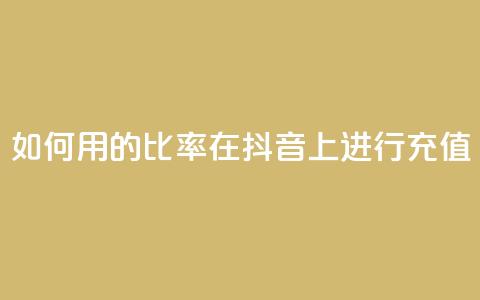 如何用的比率在抖音上进行充值